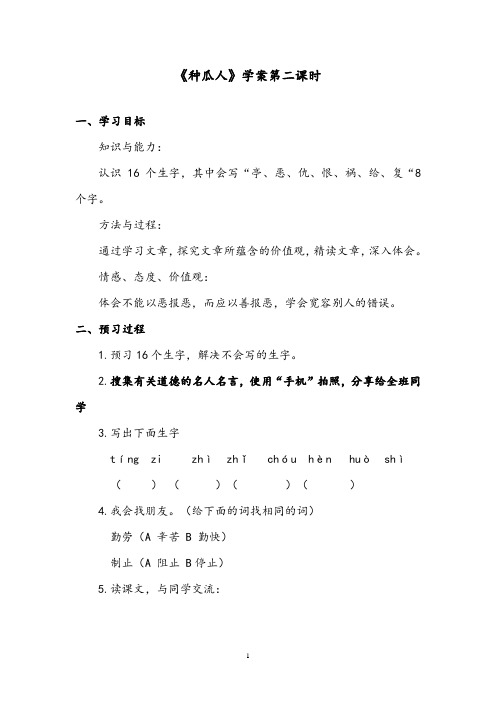 《种瓜人》学案第二课时

一、学习目标

知识与能力：

认识 16 个生字，其中会写“亭、恶、仇、恨、祸、给、复“8 个字。

方法与过程：

通过学习文章，探究文章所蕴含的价值观，精读文章，深入体会。

情感、态度、价值观：

体会不能以恶报恶，而应以善报恶，学会宽容别人的错误。

二、预习过程

1. 预习 16 个生字，解决不会写的生字。

2. 搜集有关道德的名人名言，使用“手机”拍照，分享给全班同学

3. 写出下面生字

tíng zi zhì zhǐ chóu hèn huò shì

（ ）（ ）（ ）（ ）

4. 我会找朋友。（给下面的词找相同的词）

勤劳（A 辛苦 B 勤快）

制止（A 阻止 B 停止）

5. 读课文，与同学交流：

1